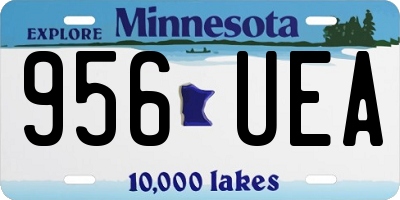 EXPLORE Minnesota

956 UEA

10,000 lakes